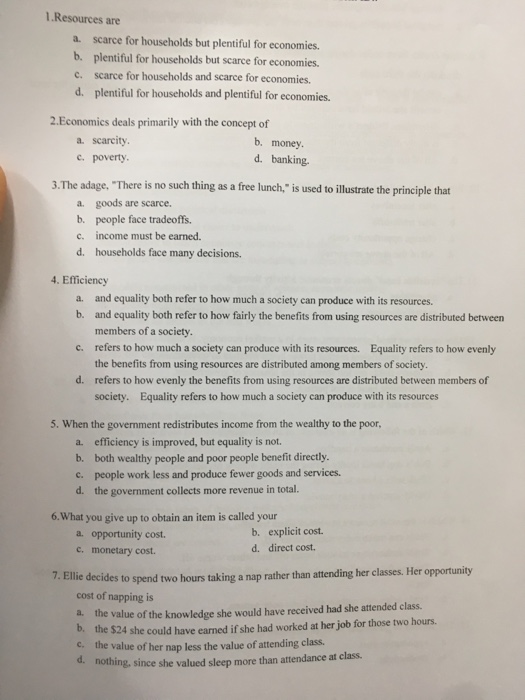 1.Resources are

a. scarce for households but plentiful for economies.
b. plentiful for households but scarce for economies.
c. scarce for households and scarce for economies.
d. plentiful for households and plentiful for economies.

2.Economics deals primarily with the concept of

a. scarcity.
b. money.
c. poverty.
d. banking.

3.The adage, "There is no such thing as a free lunch," is used to illustrate the principle that

a. goods are scarce.
b. people face tradeoffs.
c. income must be earned.
d. households face many decisions.

4. Efficiency

a. and equality both refer to how much a society can produce with its resources.
b. and equality both refer to how fairly the benefits from using resources are distributed between members of a society.
c. refers to how much a society can produce with its resources. Equality refers to how evenly the benefits from using resources are distributed among members of society.
d. refers to how evenly the benefits from using resources are distributed between members of society. Equality refers to how much a society can produce with its resources

5. When the government redistributes income from the wealthy to the poor,

a. efficiency is improved, but equality is not.
b. both wealthy people and poor people benefit directly.
c. people work less and produce fewer goods and services.
d. the government collects more revenue in total.

6.What you give up to obtain an item is called your

a. opportunity cost.
b. explicit cost.
c. monetary cost.
d. direct cost.

7. Ellie decides to spend two hours taking a nap rather than attending her classes. Her opportunity cost of napping is

a. the value of the knowledge she would have received had she attended class.
b. the $24 she could have earned if she had worked at her job for those two hours.
c. the value of her nap less the value of attending class.
d. nothing, since she valued sleep more than attendance at class.